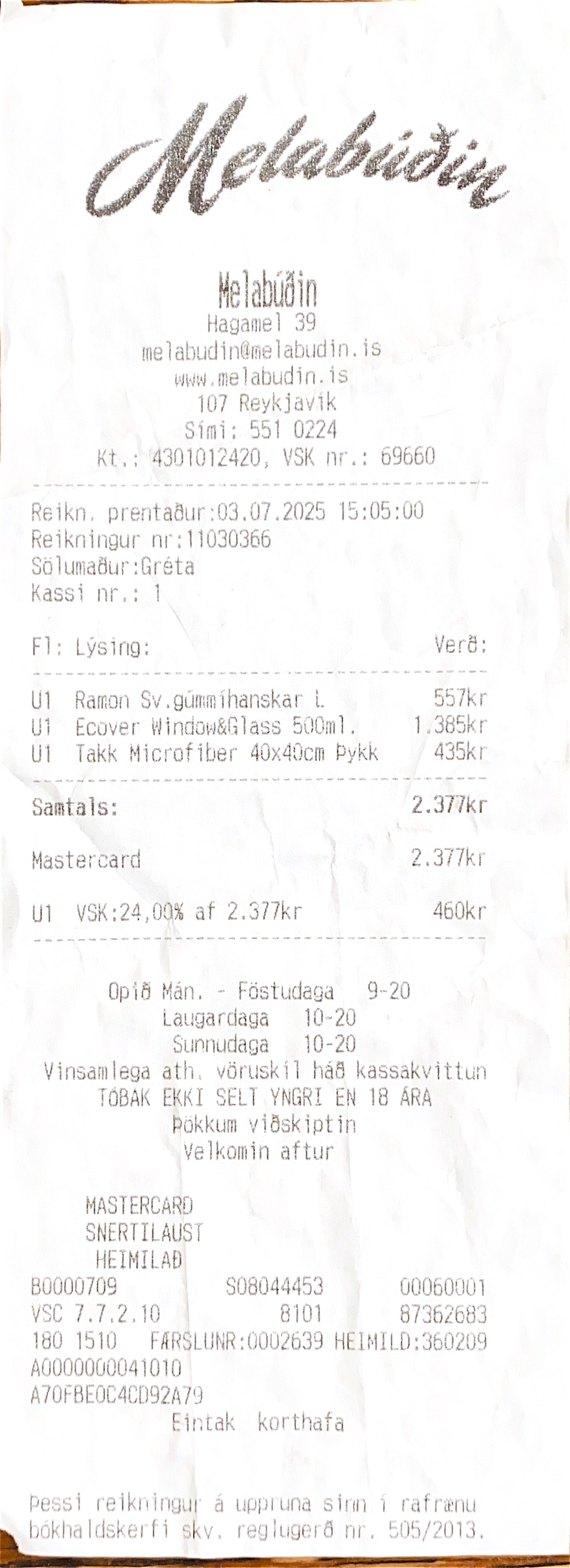 Melabúðin

Melabúðin
Hagamel 39
melabudin@melabudin.is
www.melabudin.is
107 Reykjavík
Sími: 551 0224
Kt.: 4301012420, VSK nr.: 69660

Reikn. prentaður:03.07.2025 15:05:00
Reikningur nr:11030366
Sölumaður:Gréta
Kassi nr.: 1

Fl: Lýsing: Verð:

U1 Ramon Sv.gúmmíhanskar L 557kr
U1 Ecover Window&Glass 500ml. 1.385kr
U1 Takk Microfiber 40x40cm Þykk 435kr

Samtals: 2.377kr

Mastercard 2.377kr

U1 VSK:24,00% af 2.377kr 460kr

Opið Mán. - Föstudaga 9-20
Laugardaga 10-20
Sunnudaga 10-20
Vinsamlega ath. vöruskil háð kassakvittun
TÓBAK EKKI SELT YNGRI EN 18 ÁRA
Þökkum viðskiptin
Velkomin aftur

MASTERCARD
SNERTILAUST
HEIMILAÐ
B0000709 S08044453 00060001
VSC 7.7.2.10 8101 87362683
180 1510 FÆRSLUNR:0002639 HEIMILD:360209
A0000000041010
A70FBE0C4CD92A79
Eintak korthafa

Þessi reikningur á uppruna sinn í rafrænu bókhaldskerfi skv. reglugerð nr. 505/2013.